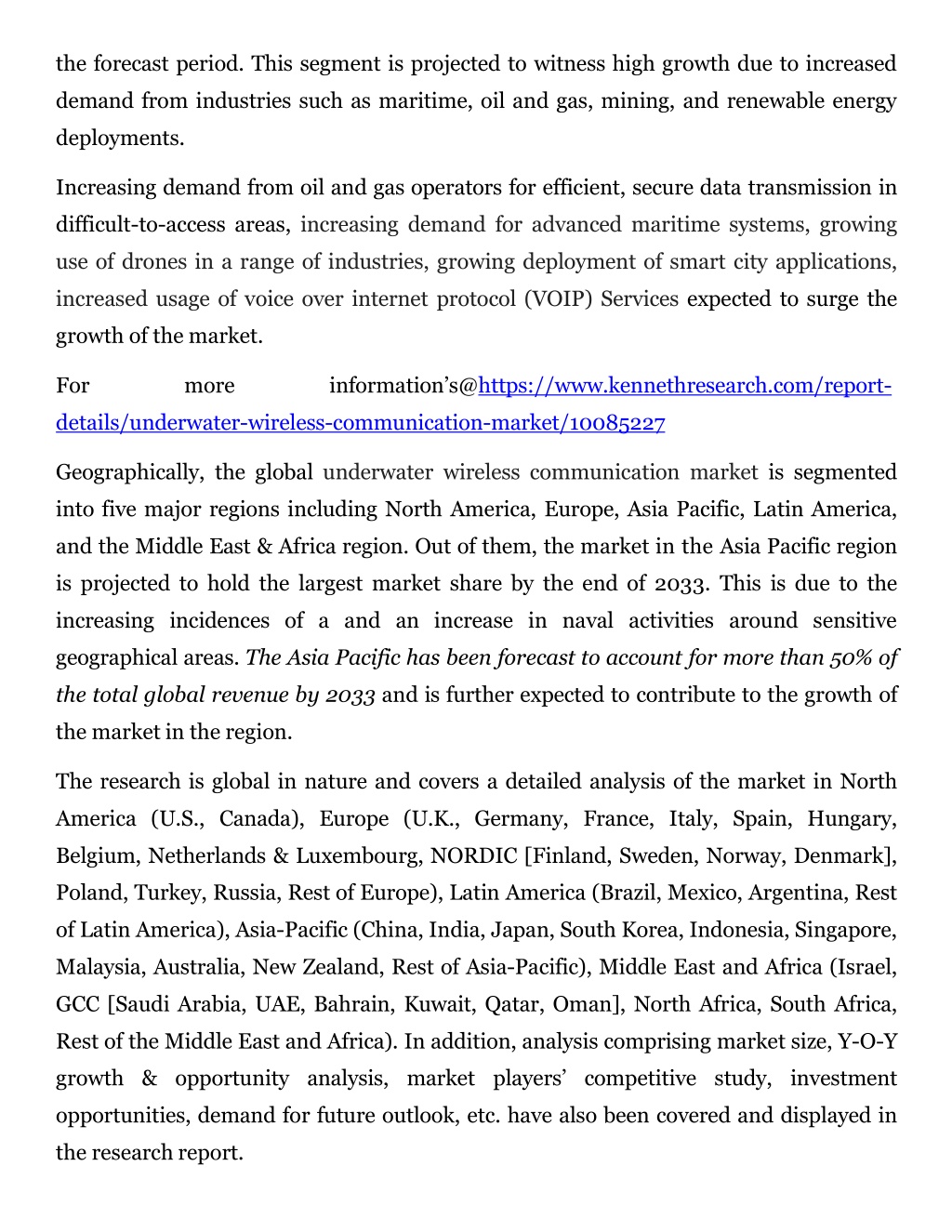 the forecast period. This segment is projected to witness high growth due to increased demand from industries such as maritime, oil and gas, mining, and renewable energy deployments.

Increasing demand from oil and gas operators for efficient, secure data transmission in difficult-to-access areas, increasing demand for advanced maritime systems, growing use of drones in a range of industries, growing deployment of smart city applications, increased usage of voice over internet protocol (VOIP) Services expected to surge the growth of the market.

For more information's@https://www.kennethresearch.com/report-details/underwater-wireless-communication-market/10085227

Geographically, the global underwater wireless communication market is segmented into five major regions including North America, Europe, Asia Pacific, Latin America, and the Middle East & Africa region. Out of them, the market in the Asia Pacific region is projected to hold the largest market share by the end of 2033. This is due to the increasing incidences of a and an increase in naval activities around sensitive geographical areas. The Asia Pacific has been forecast to account for more than 50% of the total global revenue by 2033 and is further expected to contribute to the growth of the market in the region.

The research is global in nature and covers a detailed analysis of the market in North America (U.S., Canada), Europe (U.K., Germany, France, Italy, Spain, Hungary, Belgium, Netherlands & Luxembourg, NORDIC [Finland, Sweden, Norway, Denmark], Poland, Turkey, Russia, Rest of Europe), Latin America (Brazil, Mexico, Argentina, Rest of Latin America), Asia-Pacific (China, India, Japan, South Korea, Indonesia, Singapore, Malaysia, Australia, New Zealand, Rest of Asia-Pacific), Middle East and Africa (Israel, GCC [Saudi Arabia, UAE, Bahrain, Kuwait, Qatar, Oman], North Africa, South Africa, Rest of the Middle East and Africa). In addition, analysis comprising market size, Y-O-Y growth & opportunity analysis, market players' competitive study, investment opportunities, demand for future outlook, etc. have also been covered and displayed in the research report.